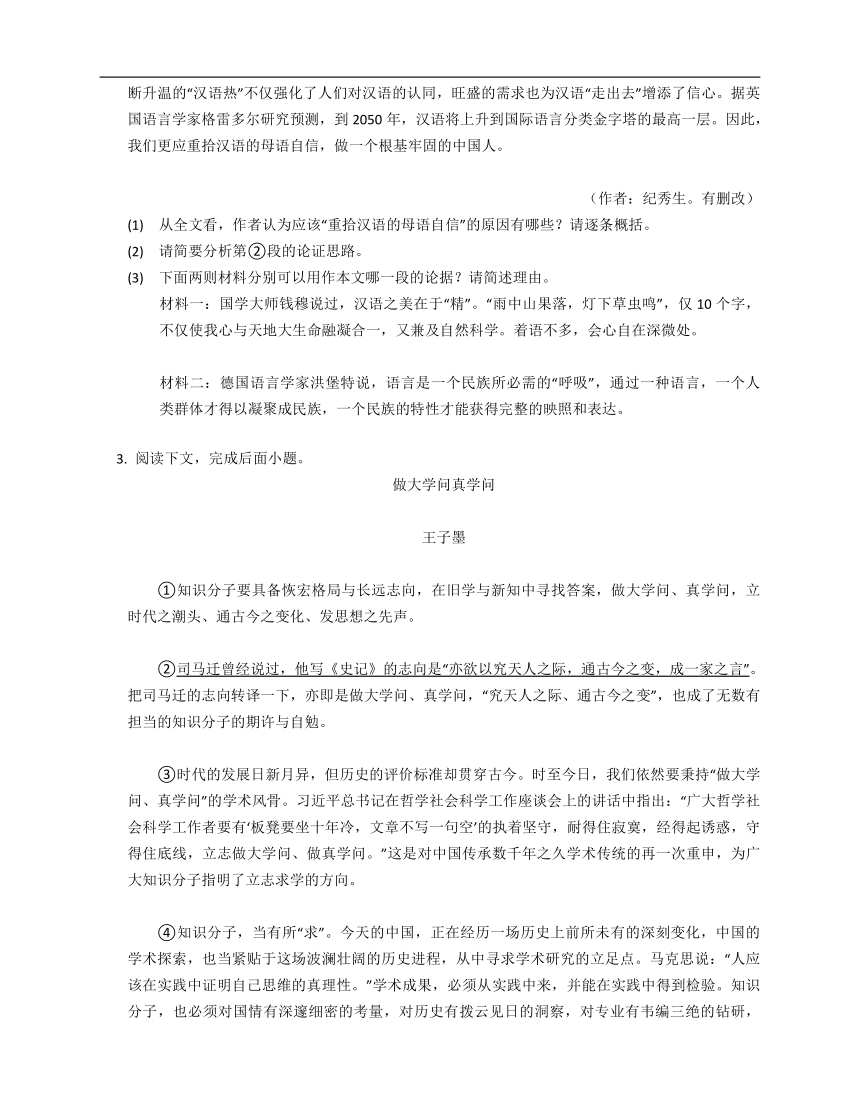 断升温的“汉语热”不仅强化了人们对汉语的认同，旺盛的需求也为汉语“走出去”增添了信心。据英国语言学家格雷多尔研究预测，到 2050 年，汉语将上升到国际语言分类金字塔的最高一层。因此，我们更应重拾汉语的母语自信，做一个根基牢固的中国人。

（作者：纪秀生。有删改）

(1) 从全文看，作者认为应该“重拾汉语的母语自信”的原因有哪些？请逐条概括。

(2) 请简要分析第②段的论证思路。

(3) 下面两则材料分别可以用作本文哪一段的论据？请简述理由。

材料一：国学大师钱穆说过，汉语之美在于“精”。“雨中山果落，灯下草虫鸣”，仅 10 个字，不仅使我心与天地大生命融凝合一，又兼及自然科学。着语不多，会心自在深微处。

材料二：德国语言学家洪堡特说，语言是一个民族所必需的“呼吸”，通过一种语言，一个人类群体才得以凝聚成民族，一个民族的特性才能获得完整的映照和表达。

3. 阅读下文，完成后面小题。

做大学问真学问

王子墨

①知识分子要具备恢宏格局与长远志向，在旧学与新知中寻找答案，做大学问、真学问，立时代之潮头、通古今之变化、发思想之先声。

②司马迁曾经说过，他写《史记》的志向是“亦欲以究天人之际，通古今之变，成一家之言”。把司马迁的志向转译一下，亦即是做大学问、真学问，“究天人之际、通古今之变”，也成了无数有担当的知识分子的期许与自勉。

③时代的发展日新月异，但历史的评价标准却贯穿古今。时至今日，我们依然要秉持“做大学问、真学问”的学术风骨。习近平总书记在哲学社会科学工作座谈会上的讲话中指出：“广大哲学社会科学工作者要有‘板凳要坐十年冷，文章不写一句空’的执着坚守，耐得住寂寞，经得起诱惑，守得住底线，立志做大学问、做真学问。”这是对中国传承数千年之久学术传统的再一次重申，为广大知识分子指明了立志求学的方向。

④知识分子，当有所“求”。今天的中国，正在经历一场历史上前所未有的深刻变化，中国的学术探索，也当紧贴于这场波澜壮阔的历史进程，从中寻求学术研究的立足点。马克思说：“人应该在实践中证明自己思维的真理性。”学术成果，必须从实践中来，并能在实践中得到检验。知识分子，也必须对国情有深邃细密的考量，对历史有拨云见日的洞察，对专业有韦编三绝的钻研，